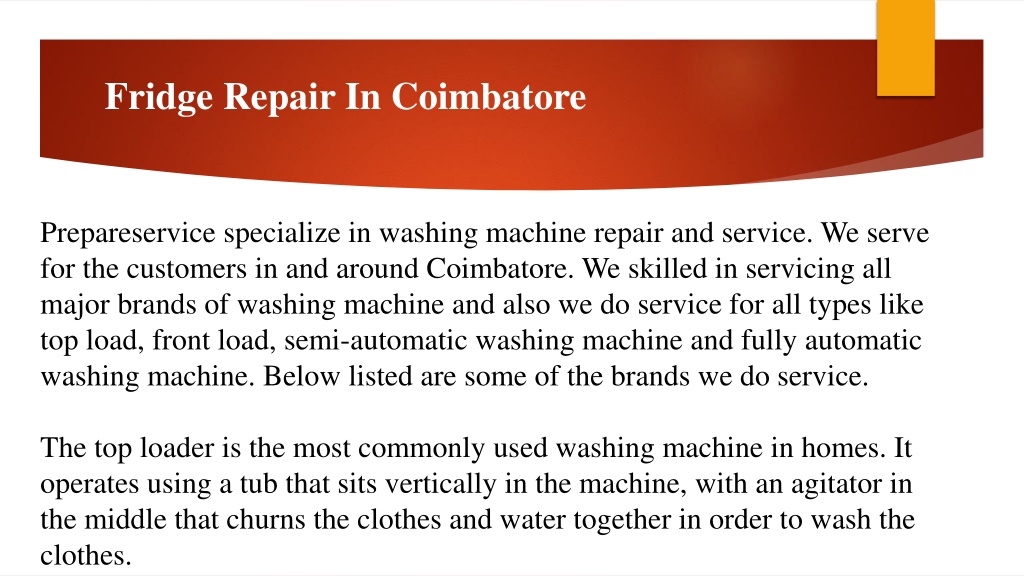 Fridge Repair In Coimbatore

Prepareservice specialize in washing machine repair and service. We serve for the customers in and around Coimbatore. We skilled in servicing all major brands of washing machine and also we do service for all types like top load, front load, semi-automatic washing machine and fully automatic washing machine. Below listed are some of the brands we do service.

The top loader is the most commonly used washing machine in homes. It operates using a tub that sits vertically in the machine, with an agitator in the middle that churns the clothes and water together in order to wash the clothes.